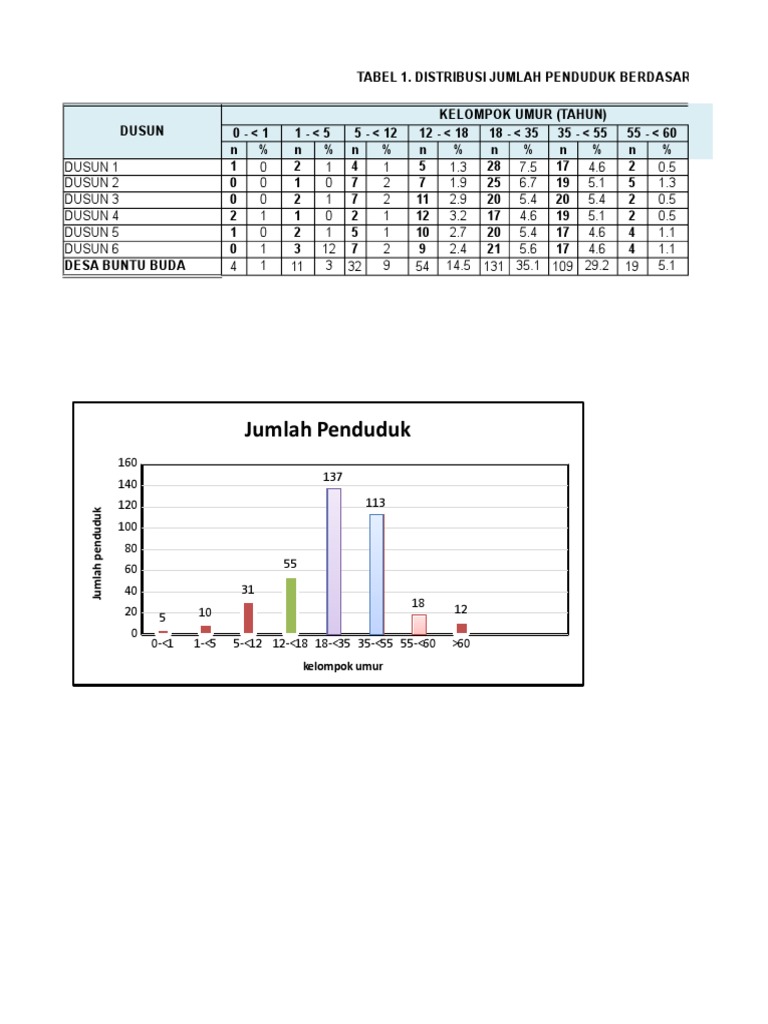 TABEL 1. DISTRIBUSI JUMLAH PENDUDUK BERDASAR

| DUSUN | KELOMPOK UMUR (TAHUN) | | | | | | | | | | | | | |
|---|---|---|---|---|---|---|---|---|---|---|---|---|---|---|
| | 0 - < 1 | | 1 - < 5 | | 5 - < 12 | | 12 - < 18 | | 18 - < 35 | | 35 - < 55 | | 55 - < 60 | |
| | n | % | n | % | n | % | n | % | n | % | n | % | n | % |
| DUSUN 1 | 1 | 0 | 2 | 1 | 4 | 1 | 5 | 1.3 | 28 | 7.5 | 17 | 4.6 | 2 | 0.5 |
| DUSUN 2 | 0 | 0 | 1 | 0 | 7 | 2 | 7 | 1.9 | 25 | 6.7 | 19 | 5.1 | 5 | 1.3 |
| DUSUN 3 | 0 | 0 | 2 | 1 | 7 | 2 | 11 | 2.9 | 20 | 5.4 | 20 | 5.4 | 2 | 0.5 |
| DUSUN 4 | 2 | 1 | 1 | 0 | 2 | 1 | 12 | 3.2 | 17 | 4.6 | 19 | 5.1 | 2 | 0.5 |
| DUSUN 5 | 1 | 0 | 2 | 1 | 5 | 1 | 10 | 2.7 | 20 | 5.4 | 17 | 4.6 | 4 | 1.1 |
| DUSUN 6 | 0 | 1 | 3 | 12 | 7 | 2 | 9 | 2.4 | 21 | 5.6 | 17 | 4.6 | 4 | 1.1 |
| DESA BUNTU BUDA | 4 | 1 | 11 | 3 | 32 | 9 | 54 | 14.5 | 131 | 35.1 | 109 | 29.2 | 19 | 5.1 |

Jumlah Penduduk

Jumlah penduduk

160
140
120
100
80
60
40
20
0

5 10 31 55 137 113 18 12

0-<1 1-<5 5-<12 12-<18 18-<35 35-<55 55-<60 >60

kelompok umur